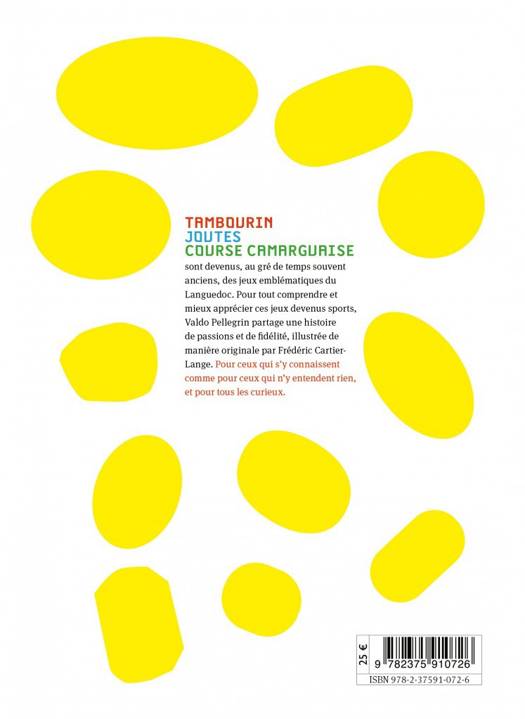 TAMBOURIN
JOUTES
COURSE CAMARGUAISE

sont devenus, au gré de temps souvent anciens, des jeux emblématiques du Languedoc. Pour tout comprendre et mieux apprécier ces jeux devenus sports, Valdo Pellegrin partage une histoire de passions et de fidélité, illustrée de manière originale par Frédéric Cartier-Lange. Pour ceux qui s'y connaissent comme pour ceux qui n'y entendent rien, et pour tous les curieux.

25 €

9 782375 910726

ISBN 978-2-37591-072-6